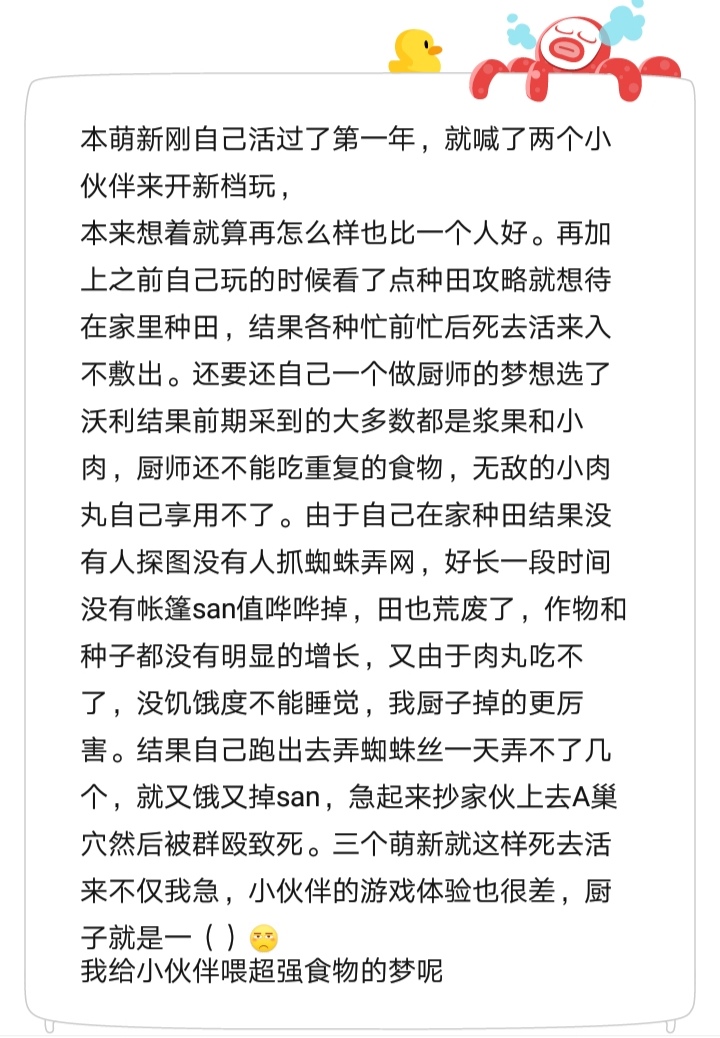 本萌新刚自己活过了第一年，就喊了两个小伙伴来开新档玩，
本来想着就算再怎么样也比一个人好。再加上之前自己玩的时候看了点种田攻略就想待在家里种田，结果各种忙前忙后死去活来入不敷出。还要还自己一个做厨师的梦想选了沃利结果前期采到的大多数都是浆果和小肉，厨师还不能吃重复的食物，无敌的小肉丸自己享用不了。由于自己在家种田结果没有人探图没有人抓蜘蛛弄网，好长一段时间没有帐篷san值哗哗掉，田也荒废了，作物和种子都没有明显的增长，又由于肉丸吃不了，没饥饿度不能睡觉，我厨子掉的更厉害。结果自己跑出去弄蜘蛛丝一天弄不了几个，就又饿又掉san，急起来抄家伙上去A巢穴然后被群殴致死。三个萌新就这样死去活来不仅我急，小伙伴的游戏体验也很差，厨子就是一（ ）
我给小伙伴喂超强食物的梦呢